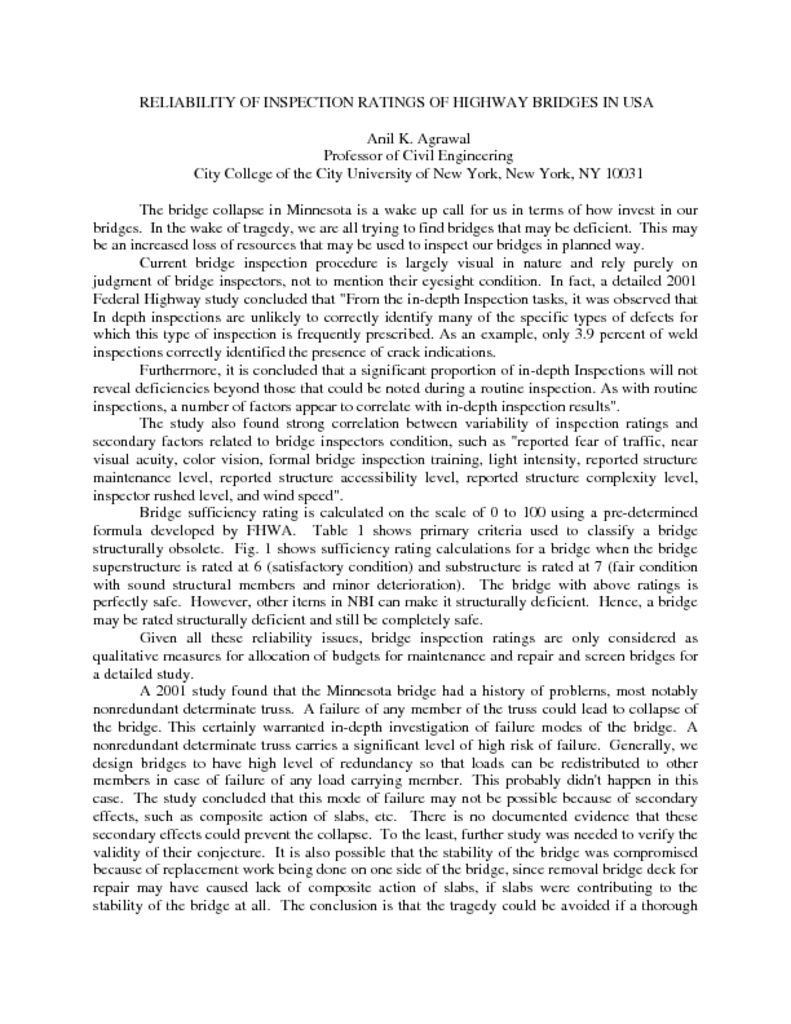 RELIABILITY OF INSPECTION RATINGS OF HIGHWAY BRIDGES IN USA

Anil K. Agrawal
Professor of Civil Engineering
City College of the City University of New York, New York, NY 10031

The bridge collapse in Minnesota is a wake up call for us in terms of how invest in our bridges. In the wake of tragedy, we are all trying to find bridges that may be deficient. This may be an increased loss of resources that may be used to inspect our bridges in planned way.

Current bridge inspection procedure is largely visual in nature and rely purely on judgment of bridge inspectors, not to mention their eyesight condition. In fact, a detailed 2001 Federal Highway study concluded that "From the in-depth Inspection tasks, it was observed that In depth inspections are unlikely to correctly identify many of the specific types of defects for which this type of inspection is frequently prescribed. As an example, only 3.9 percent of weld inspections correctly identified the presence of crack indications.

Furthermore, it is concluded that a significant proportion of in-depth Inspections will not reveal deficiencies beyond those that could be noted during a routine inspection. As with routine inspections, a number of factors appear to correlate with in-depth inspection results".

The study also found strong correlation between variability of inspection ratings and secondary factors related to bridge inspectors condition, such as "reported fear of traffic, near visual acuity, color vision, formal bridge inspection training, light intensity, reported structure maintenance level, reported structure accessibility level, reported structure complexity level, inspector rushed level, and wind speed".

Bridge sufficiency rating is calculated on the scale of 0 to 100 using a pre-determined formula developed by FHWA. Table 1 shows primary criteria used to classify a bridge structurally obsolete. Fig. 1 shows sufficiency rating calculations for a bridge when the bridge superstructure is rated at 6 (satisfactory condition) and substructure is rated at 7 (fair condition with sound structural members and minor deterioration). The bridge with above ratings is perfectly safe. However, other items in NBI can make it structurally deficient. Hence, a bridge may be rated structurally deficient and still be completely safe.

Given all these reliability issues, bridge inspection ratings are only considered as qualitative measures for allocation of budgets for maintenance and repair and screen bridges for a detailed study.

A 2001 study found that the Minnesota bridge had a history of problems, most notably nonredundant determinate truss. A failure of any member of the truss could lead to collapse of the bridge. This certainly warranted in-depth investigation of failure modes of the bridge. A nonredundant determinate truss carries a significant level of high risk of failure. Generally, we design bridges to have high level of redundancy so that loads can be redistributed to other members in case of failure of any load carrying member. This probably didn't happen in this case. The study concluded that this mode of failure may not be possible because of secondary effects, such as composite action of slabs, etc. There is no documented evidence that these secondary effects could prevent the collapse. To the least, further study was needed to verify the validity of their conjecture. It is also possible that the stability of the bridge was compromised because of replacement work being done on one side of the bridge, since removal bridge deck for repair may have caused lack of composite action of slabs, if slabs were contributing to the stability of the bridge at all. The conclusion is that the tragedy could be avoided if a thorough